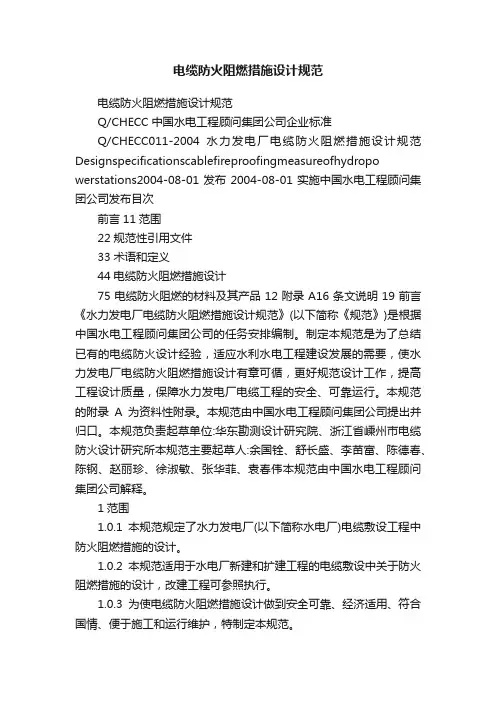 电缆防火阻燃措施设计规范

电缆防火阻燃措施设计规范

Q/CHECC 中国水电工程顾问集团公司企业标准

Q/CHECC011-2004 水力发电厂电缆防火阻燃措施设计规范 Designspecificationscablefireproofingmeasureofhydropowerstations2004-08-01 发布 2004-08-01 实施中国水电工程顾问集团公司发布目次

前言 11 范围

22 规范性引用文件

33 术语和定义

44 电缆防火阻燃措施设计

75 电缆防火阻燃的材料及其产品 12 附录 A16 条文说明 19 前言《水力发电厂电缆防火阻燃措施设计规范》(以下简称《规范》)是根据中国水电工程顾问集团公司的任务安排编制。制定本规范是为了总结已有的电缆防火设计经验，适应水利水电工程建设发展的需要，使水力发电厂电缆防火阻燃措施设计有章可循，更好规范设计工作，提高工程设计质量，保障水力发电厂电缆工程的安全、可靠运行。本规范的附录 A 为资料性附录。本规范由中国水电工程顾问集团公司提出并归口。本规范负责起草单位:华东勘测设计研究院、浙江省嵊州市电缆防火设计研究所本规范主要起草人:余国铨、舒长盛、李苗富、陈德春、陈钢、赵丽珍、徐淑敏、张华菲、袁春伟本规范由中国水电工程顾问集团公司解释。

1 范围

1.0.1 本规范规定了水力发电厂(以下简称水电厂)电缆敷设工程中防火阻燃措施的设计。

1.0.2 本规范适用于水电厂新建和扩建工程的电缆敷设中关于防火阻燃措施的设计，改建工程可参照执行。

1.0.3 为使电缆防火阻燃措施设计做到安全可靠、经济适用、符合国情、便于施工和运行维护，特制定本规范。